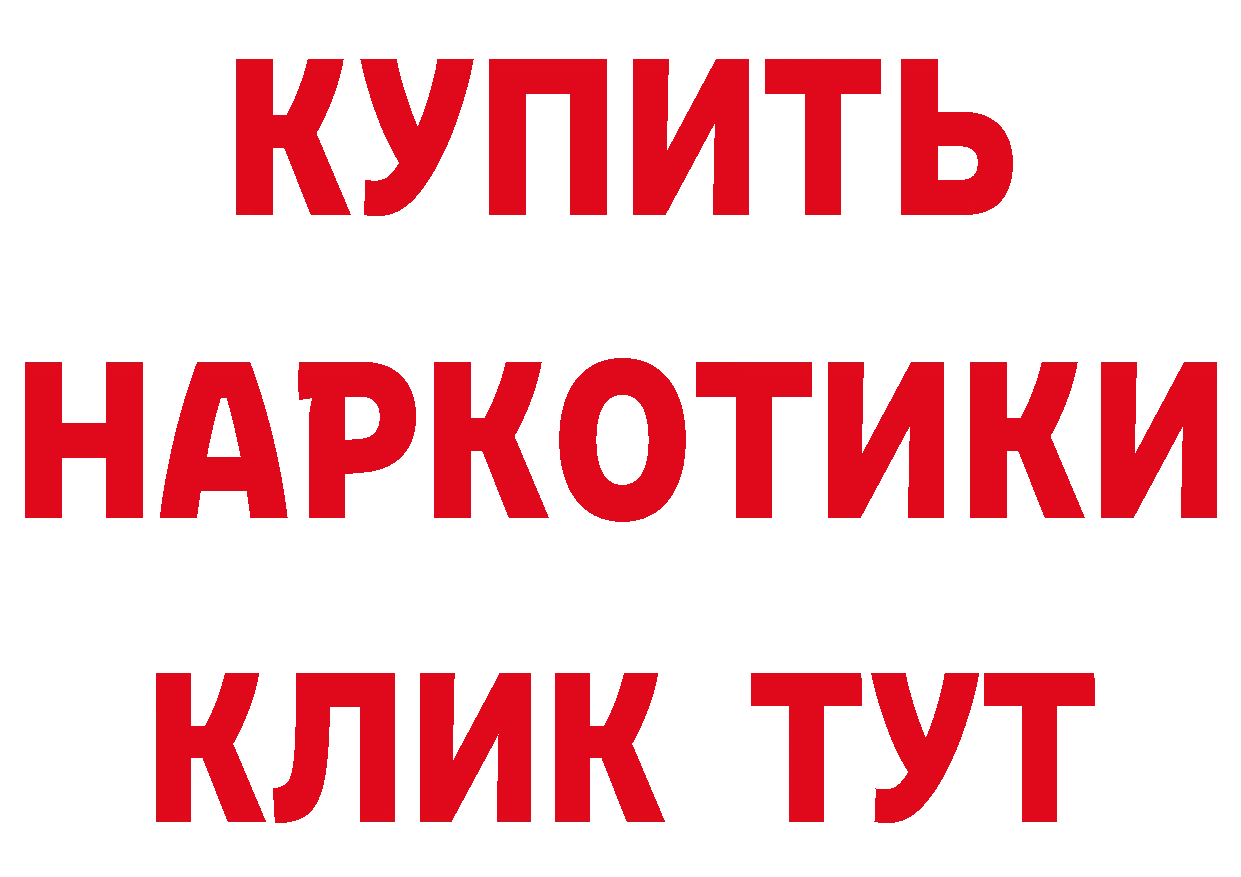 КУПИТЬ НАРКОТИКИ КЛИК ТУТ